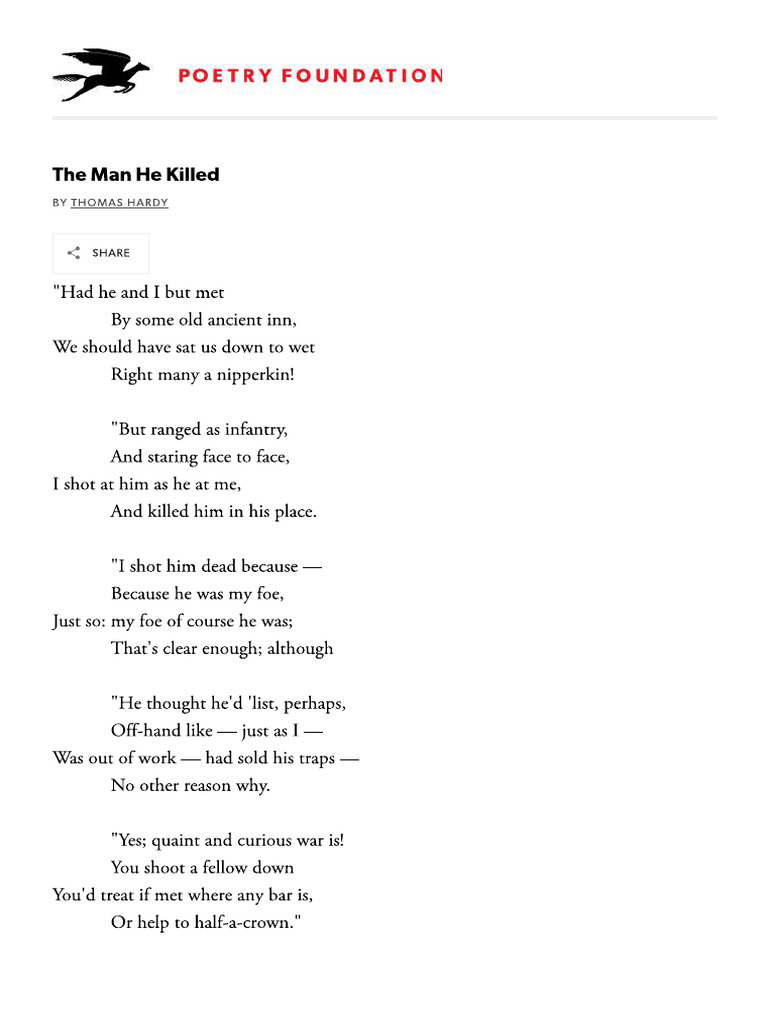 POETRY FOUNDATION

The Man He Killed

BY THOMAS HARDY

SHARE

"Had he and I but met
By some old ancient inn,
We should have sat us down to wet
Right many a nipperkin!

"But ranged as infantry,
And staring face to face,
I shot at him as he at me,
And killed him in his place.

"I shot him dead because —
Because he was my foe,
Just so: my foe of course he was;
That's clear enough; although

"He thought he'd 'list, perhaps,
Off-hand like — just as I —
Was out of work — had sold his traps —
No other reason why.

"Yes; quaint and curious war is!
You shoot a fellow down
You'd treat if met where any bar is,
Or help to half-a-crown."